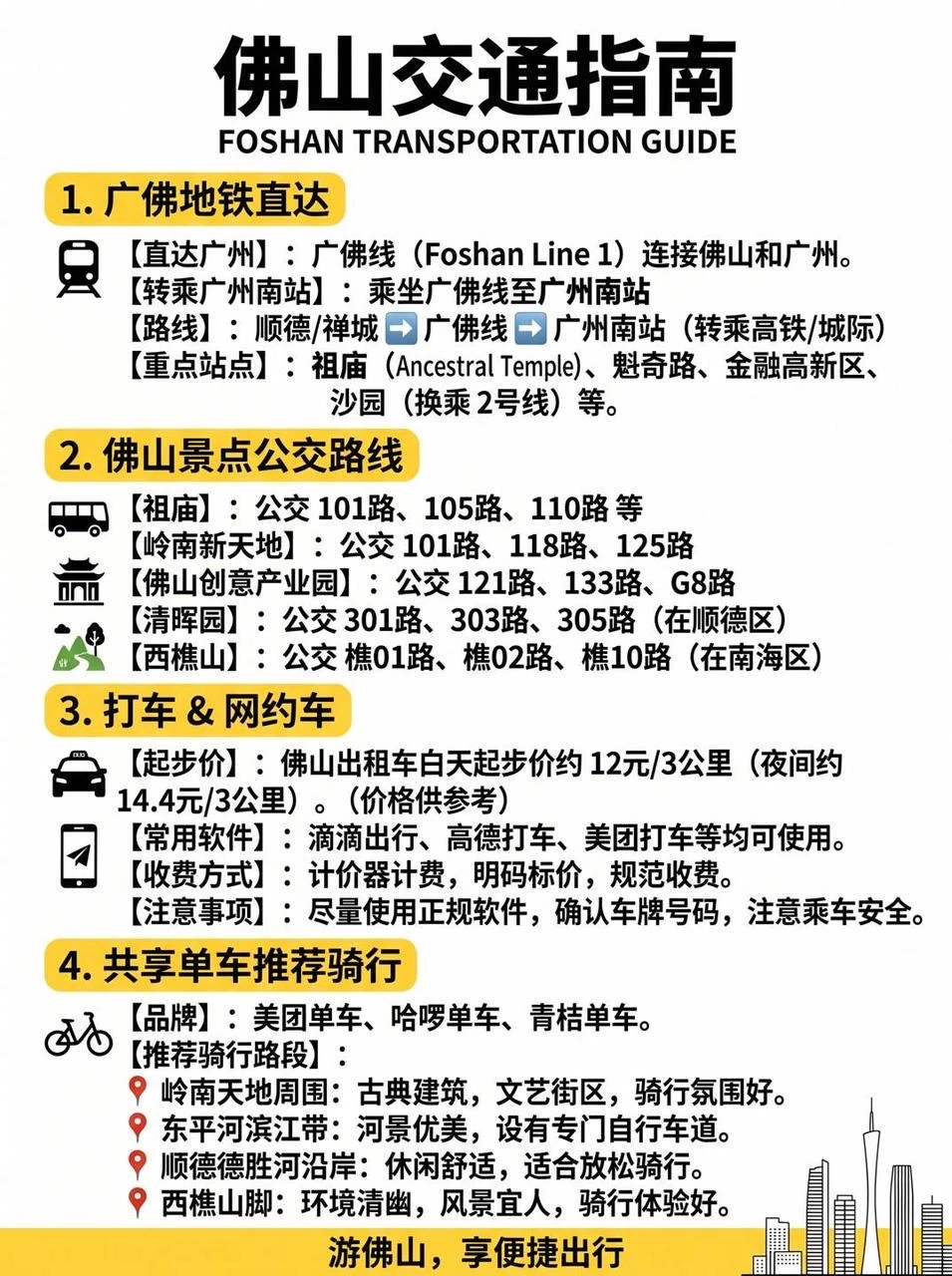 佛山交通指南
FOSHAN TRANSPORTATION GUIDE

1. 广佛地铁直达

【直达广州】：广佛线（Foshan Line 1）连接佛山和广州。
【转乘广州南站】：乘坐广佛线至广州南站
【路线】：顺德/禅城 ➡️ 广佛线 ➡️ 广州南站（转乘高铁/城际）
【重点站点】：祖庙（Ancestral Temple）、魁奇路、金融高新区、沙园（换乘 2号线）等。

2. 佛山景点公交路线

【祖庙】：公交 101路、105路、110路 等
【岭南新天地】：公交 101路、118路、125路
【佛山创意产业园】：公交 121路、133路、G8路
【清晖园】：公交 301路、303路、305路（在顺德区）
【西樵山】：公交 樵01路、樵02路、樵10路（在南海区）

3. 打车 & 网约车

【起步价】：佛山出租车白天起步价约 12元/3公里（夜间约 14.4元/3公里）。（价格供参考）
【常用软件】：滴滴出行、高德打车、美团打车等均可使用。
【收费方式】：计价器计费，明码标价，规范收费。
【注意事项】：尽量使用正规软件，确认车牌号码，注意乘车安全。

4. 共享单车推荐骑行

【品牌】：美团单车、哈啰单车、青桔单车。
【推荐骑行路段】：
岭南天地周围：古典建筑，文艺街区，骑行氛围好。
东平河滨江带：河景优美，设有专门自行车道。
顺德德胜河沿岸：休闲舒适，适合放松骑行。
西樵山脚：环境清幽，风景宜人，骑行体验好。

游佛山，享便捷出行